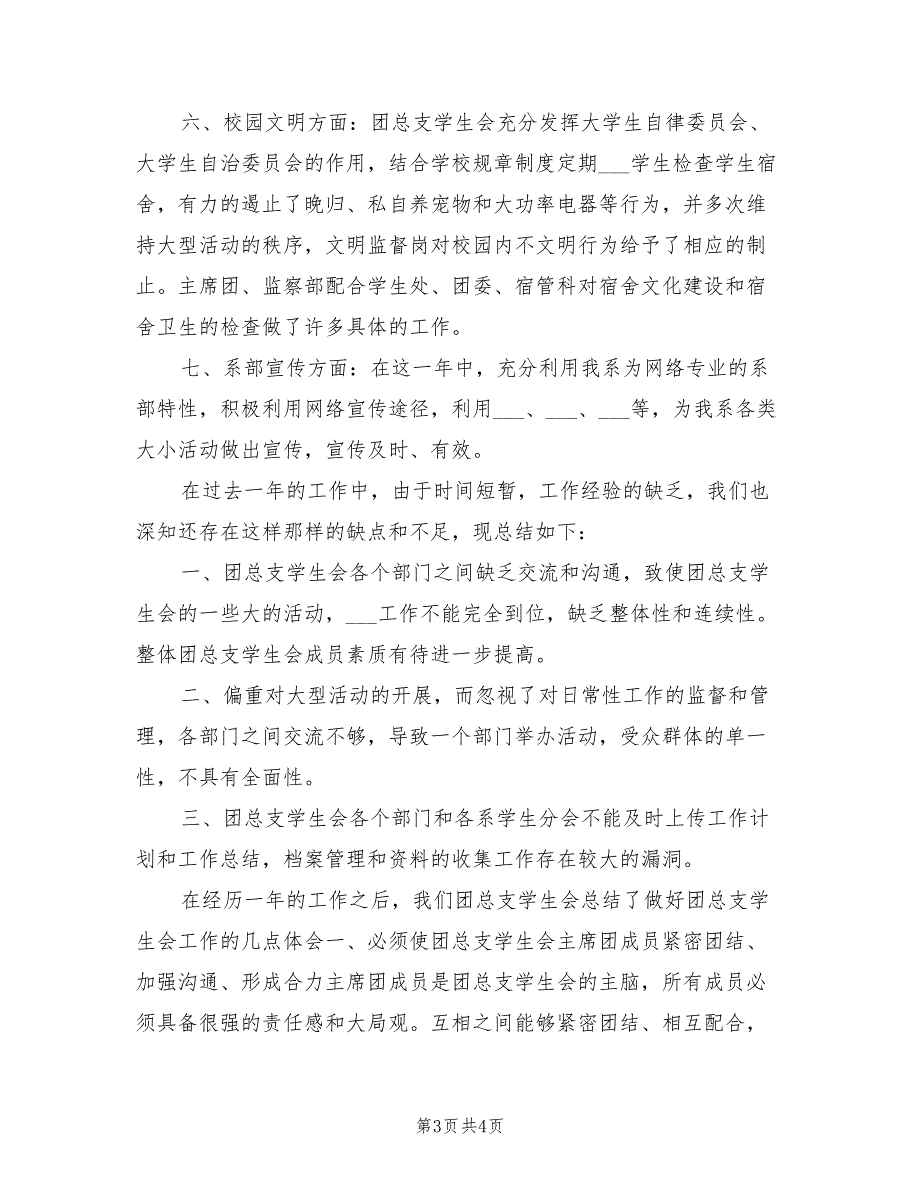 六、校园文明方面：团总支学生会充分发挥大学生自律委员会、大学生自治委员会的作用，结合学校规章制度定期___学生检查学生宿舍，有力的遏止了晚归、私自养宠物和大功率电器等行为，并多次维持大型活动的秩序，文明监督岗对校园内不文明行为给予了相应的制止。主席团、监察部配合学生处、团委、宿管科对宿舍文化建设和宿舍卫生的检查做了许多具体的工作。

七、系部宣传方面：在这一年中，充分利用我系为网络专业的系部特性，积极利用网络宣传途径，利用___、___、___等，为我系各类大小活动做出宣传，宣传及时、有效。

在过去一年的工作中，由于时间短暂，工作经验的缺乏，我们也深知还存在这样那样的缺点和不足，现总结如下：

一、团总支学生会各个部门之间缺乏交流和沟通，致使团总支学生会的一些大的活动，___工作不能完全到位，缺乏整体性和连续性。整体团总支学生会成员素质有待进一步提高。

二、偏重对大型活动的开展，而忽视了对日常性工作的监督和管理，各部门之间交流不够，导致一个部门举办活动，受众群体的单一性，不具有全面性。

三、团总支学生会各个部门和各系学生分会不能及时上传工作计划和工作总结，档案管理和资料的收集工作存在较大的漏洞。

在经历一年的工作之后，我们团总支学生会总结了做好团总支学生会工作的几点体会一、必须使团总支学生会主席团成员紧密团结、加强沟通、形成合力主席团成员是团总支学生会的主脑，所有成员必须具备很强的责任感和大局观。互相之间能够紧密团结、相互配合，

第3页 共4页